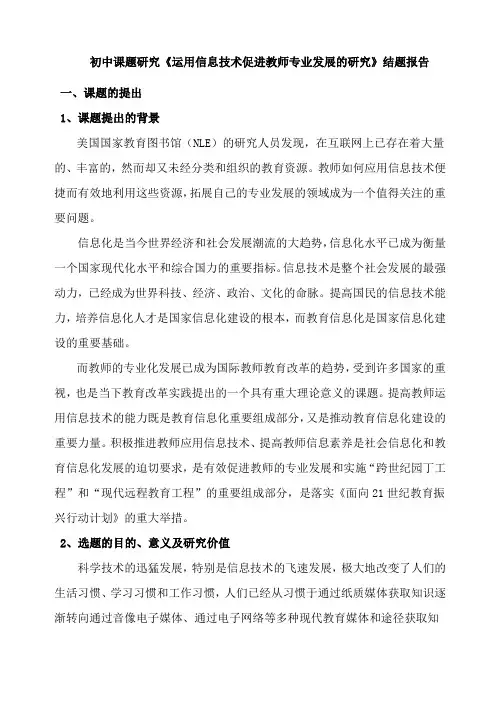 初中课题研究《运用信息技术促进教师专业发展的研究》结题报告

一、课题的提出

1、课题提出的背景

美国国家教育图书馆（NLE）的研究人员发现，在互联网上已存在着大量的、丰富的，然而却又未经分类和组织的教育资源。教师如何应用信息技术便捷而有效地利用这些资源，拓展自己的专业发展的领域成为一个值得关注的重要问题。

信息化是当今世界经济和社会发展潮流的大趋势，信息化水平已成为衡量一个国家现代化水平和综合国力的重要指标。信息技术是整个社会发展的最强动力，已经成为世界科技、经济、政治、文化的命脉。提高国民的信息技术能力，培养信息化人才是国家信息化建设的根本，而教育信息化是国家信息化建设的重要基础。

而教师的专业化发展已成为国际教师教育改革的趋势，受到许多国家的重视，也是当下教育改革实践提出的一个具有重大理论意义的课题。提高教师运用信息技术的能力既是教育信息化重要组成部分，又是推动教育信息化建设的重要力量。积极推进教师应用信息技术、提高教师信息素养是社会信息化和教育信息化发展的迫切要求，是有效促进教师的专业发展和实施“跨世纪园丁工程”和“现代远程教育工程”的重要组成部分，是落实《面向21世纪教育振兴行动计划》的重大举措。

2、选题的目的、意义及研究价值

科学技术的迅猛发展，特别是信息技术的飞速发展，极大地改变了人们的生活习惯、学习习惯和工作习惯，人们已经从习惯于通过纸质媒体获取知识逐渐转向通过音像电子媒体、通过电子网络等多种现代教育媒体和途径获取知